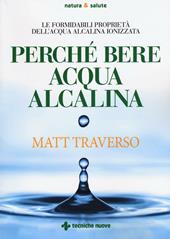 natura & salute

LE FORMIDABILI PROPRIETÀ DELL'ACQUA ALCALINA IONIZZATA

PERCHÉ BERE ACQUA ALCALINA

MATT TRAVERSO

tecniche nuove